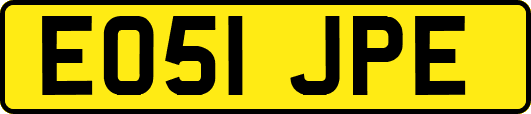 EO51 JPE